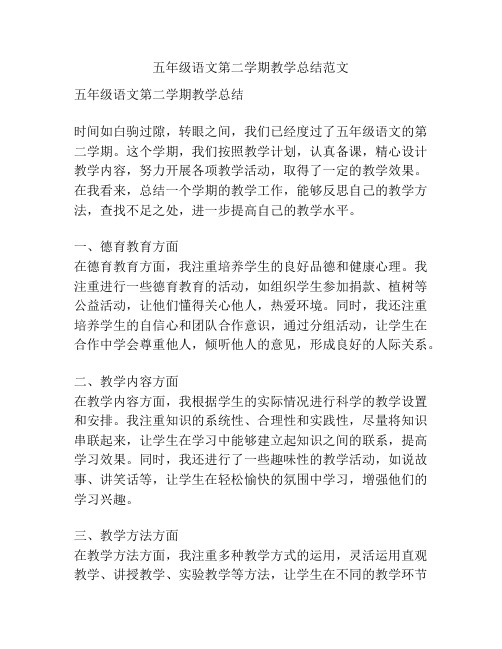 五年级语文第二学期教学总结范文

五年级语文第二学期教学总结

时间如白驹过隙，转眼之间，我们已经度过了五年级语文的第二学期。这个学期，我们按照教学计划，认真备课，精心设计教学内容，努力开展各项教学活动，取得了一定的教学效果。在我看来，总结一个学期的教学工作，能够反思自己的教学方法，查找不足之处，进一步提高自己的教学水平。

一、德育教育方面
在德育教育方面，我注重培养学生的良好品德和健康心理。我注重进行一些德育教育的活动，如组织学生参加捐款、植树等公益活动，让他们懂得关心他人，热爱环境。同时，我还注重培养学生的自信心和团队合作意识，通过分组活动，让学生在合作中学会尊重他人，倾听他人的意见，形成良好的人际关系。

二、教学内容方面
在教学内容方面，我根据学生的实际情况进行科学的教学设置和安排。我注重知识的系统性、合理性和实践性，尽量将知识串联起来，让学生在学习中能够建立起知识之间的联系，提高学习效果。同时，我还进行了一些趣味性的教学活动，如说故事、讲笑话等，让学生在轻松愉快的氛围中学习，增强他们的学习兴趣。

三、教学方法方面
在教学方法方面，我注重多种教学方式的运用，灵活运用直观教学、讲授教学、实验教学等方法，让学生在不同的教学环节